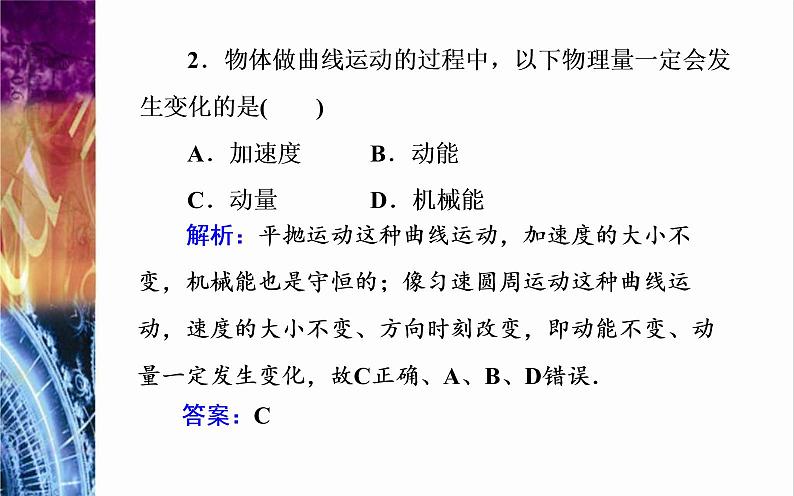 2．物体做曲线运动的过程中，以下物理量一定会发生变化的是(　　)

A．加速度　　B．动能

C．动量　　D．机械能

解析：平抛运动这种曲线运动，加速度的大小不变，机械能也是守恒的；像匀速圆周运动这种曲线运动，速度的大小不变、方向时刻改变，即动能不变、动量一定发生变化，故C正确、A、B、D错误．

答案：C